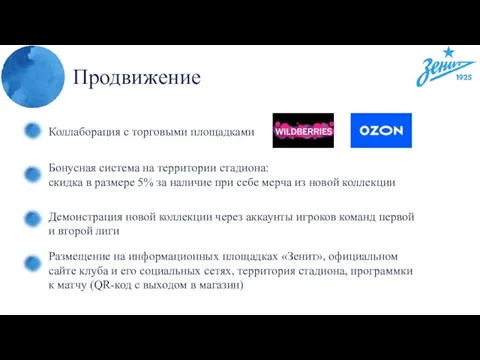 Продвижение

Зенит 1925

Коллаборация с торговыми площадками

WILDBERRIES

OZON

Бонусная система на территории стадиона:
скидка в размере 5% за наличие при себе мерча из новой коллекции

Демонстрация новой коллекции через аккаунты игроков команд первой и второй лиги

Размещение на информационных площадках «Зенит», официальном сайте клуба и его социальных сетях, территория стадиона, программки к матчу (QR-код с выходом в магазин)